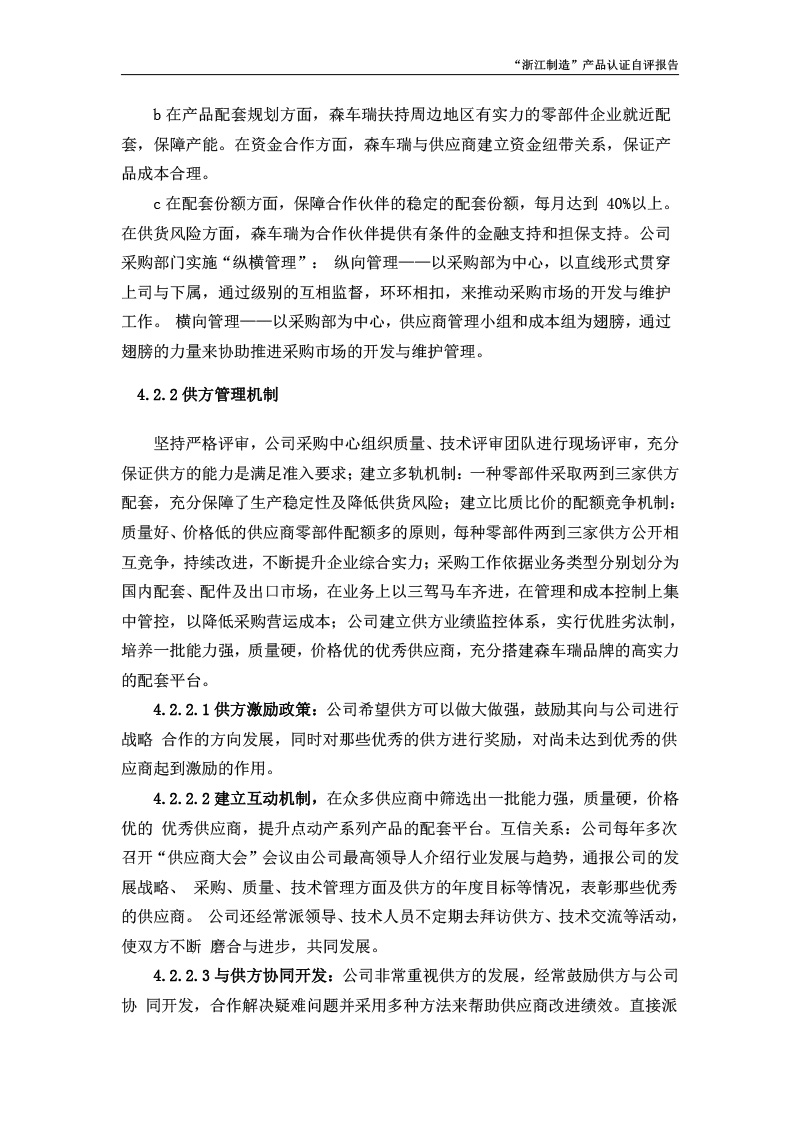 “浙江制造”产品认证自评报告

b 在产品配套规划方面，森车瑞扶持周边地区有实力的零部件企业就近配套，保障产能。在资金合作方面，森车瑞与供应商建立资金纽带关系，保证产品成本合理。

c 在配套份额方面，保障合作伙伴的稳定的配套份额，每月达到 40%以上。在供货风险方面，森车瑞为合作伙伴提供有条件的金融支持和担保支持。公司采购部门实施“纵横管理”： 纵向管理——以采购部为中心，以直线形式贯穿上司与下属，通过级别的互相监督，环环相扣，来推动采购市场的开发与维护工作。 横向管理——以采购部为中心，供应商管理小组和成本组为翅膀，通过翅膀的力量来协助推进采购市场的开发与维护管理。

4.2.2 供方管理机制

坚持严格评审，公司采购中心组织质量、技术评审团队进行现场评审，充分保证供方的能力是满足准入要求；建立多轨机制：一种零部件采取两到三家供方配套，充分保障了生产稳定性及降低供货风险；建立比质比价的配额竞争机制：质量好、价格低的供应商零部件配额多的原则，每种零部件两到三家供方公开相互竞争，持续改进，不断提升企业综合实力；采购工作依据业务类型分别划分为国内配套、配件及出口市场，在业务上以三驾马车齐进，在管理和成本控制上集中管控，以降低采购营运成本；公司建立供方业绩监控体系，实行优胜劣汰制，培养一批能力强，质量硬，价格优的优秀供应商，充分搭建森车瑞品牌的高实力的配套平台。

4.2.2.1 供方激励政策：公司希望供方可以做大做强，鼓励其向与公司进行战略 合作的方向发展，同时对那些优秀的供方进行奖励，对尚未达到优秀的供应商起到激励的作用。

4.2.2.2 建立互动机制，在众多供应商中筛选出一批能力强，质量硬，价格优的 优秀供应商，提升点动产系列产品的配套平台。互信关系：公司每年多次召开“供应商大会”会议由公司最高领导人介绍行业发展与趋势，通报公司的发展战略、 采购、质量、技术管理方面及供方的年度目标等情况，表彰那些优秀的供应商。 公司还经常派领导、技术人员不定期去拜访供方、技术交流等活动，使双方不断 磨合与进步，共同发展。

4.2.2.3 与供方协同开发：公司非常重视供方的发展，经常鼓励供方与公司协 同开发，合作解决疑难问题并采用多种方法来帮助供应商改进绩效。直接派